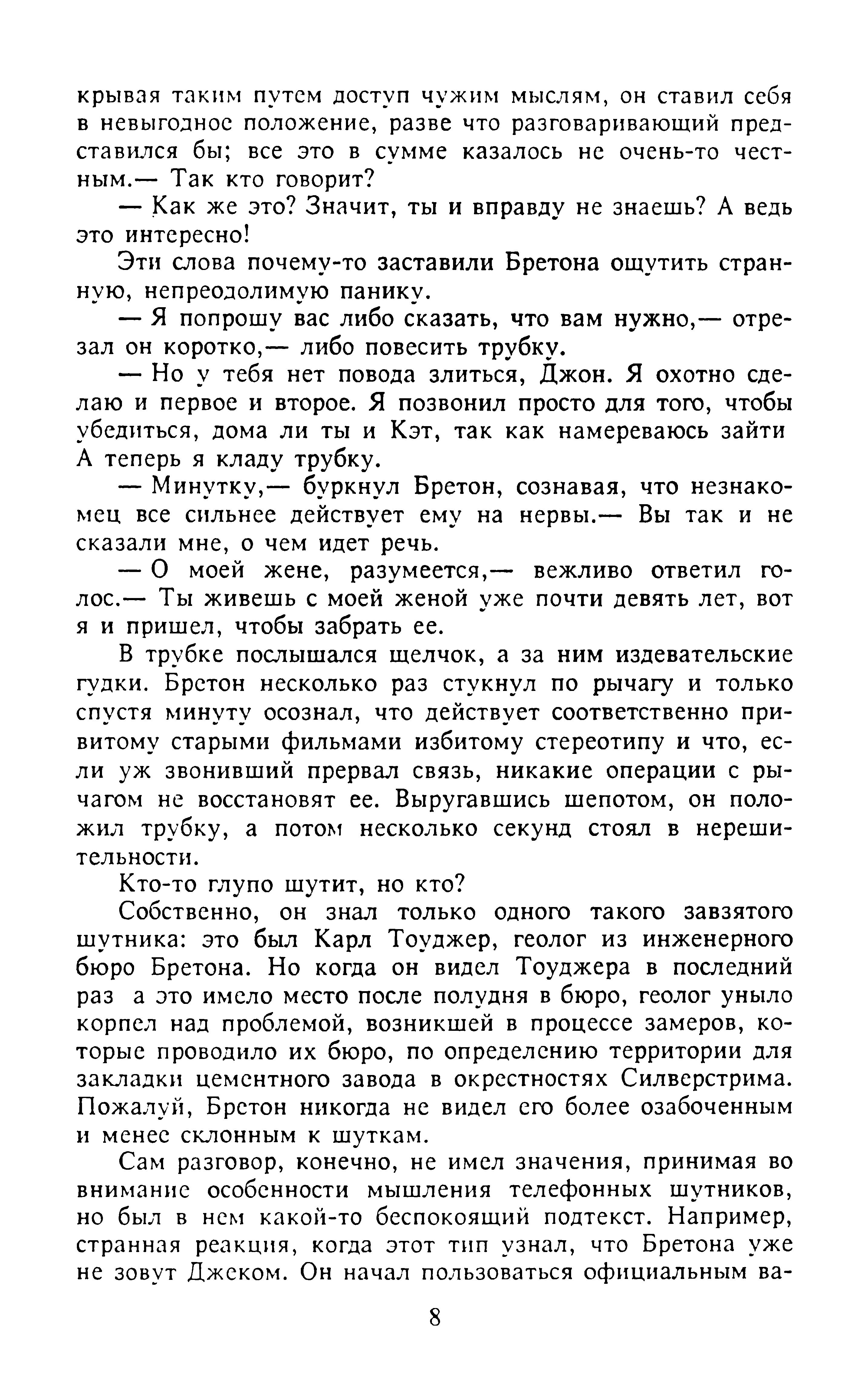 крывая таким путем доступ чужим мыслям, он ставил себя в невыгодное положение, разве что разговаривающий представился бы; все это в сумме казалось не очень-то честным.— Так кто говорит?

— Как же это? Значит, ты и вправду не знаешь? А ведь это интересно!

Эти слова почему-то заставили Бретона ощутить странную, непреодолимую панику.

— Я попрошу вас либо сказать, что вам нужно,— отрезал он коротко,— либо повесить трубку.

— Но у тебя нет повода злиться, Джон. Я охотно сделаю и первое и второе. Я позвонил просто для того, чтобы убедиться, дома ли ты и Кэт, так как намереваюсь зайти А теперь я кладу трубку.

— Минутку,— буркнул Бретон, сознавая, что незнакомец все сильнее действует ему на нервы.— Вы так и не сказали мне, о чем идет речь.

— О моей жене, разумеется,— вежливо ответил голос.— Ты живешь с моей женой уже почти девять лет, вот я и пришел, чтобы забрать ее.

В трубке послышался щелчок, а за ним издевательские гудки. Бретон несколько раз стукнул по рычагу и только спустя минуту осознал, что действует соответственно привитому старыми фильмами избитому стереотипу и что, если уж звонивший прервал связь, никакие операции с рычагом не восстановят ее. Выругавшись шепотом, он положил трубку, а потом несколько секунд стоял в нерешительности.

Кто-то глупо шутит, но кто?

Собственно, он знал только одного такого завзятого шутника: это был Карл Тоуджер, геолог из инженерного бюро Бретона. Но когда он видел Тоуджера в последний раз а это имело место после полудня в бюро, геолог уныло корпел над проблемой, возникшей в процессе замеров, которые проводило их бюро, по определению территории для закладки цементного завода в окрестностях Силверстрима. Пожалуй, Бретон никогда не видел его более озабоченным и менее склонным к шуткам.

Сам разговор, конечно, не имел значения, принимая во внимание особенности мышления телефонных шутников, но был в нем какой-то беспокоящий подтекст. Например, странная реакция, когда этот тип узнал, что Бретона уже не зовут Джеком. Он начал пользоваться официальным ва-

8